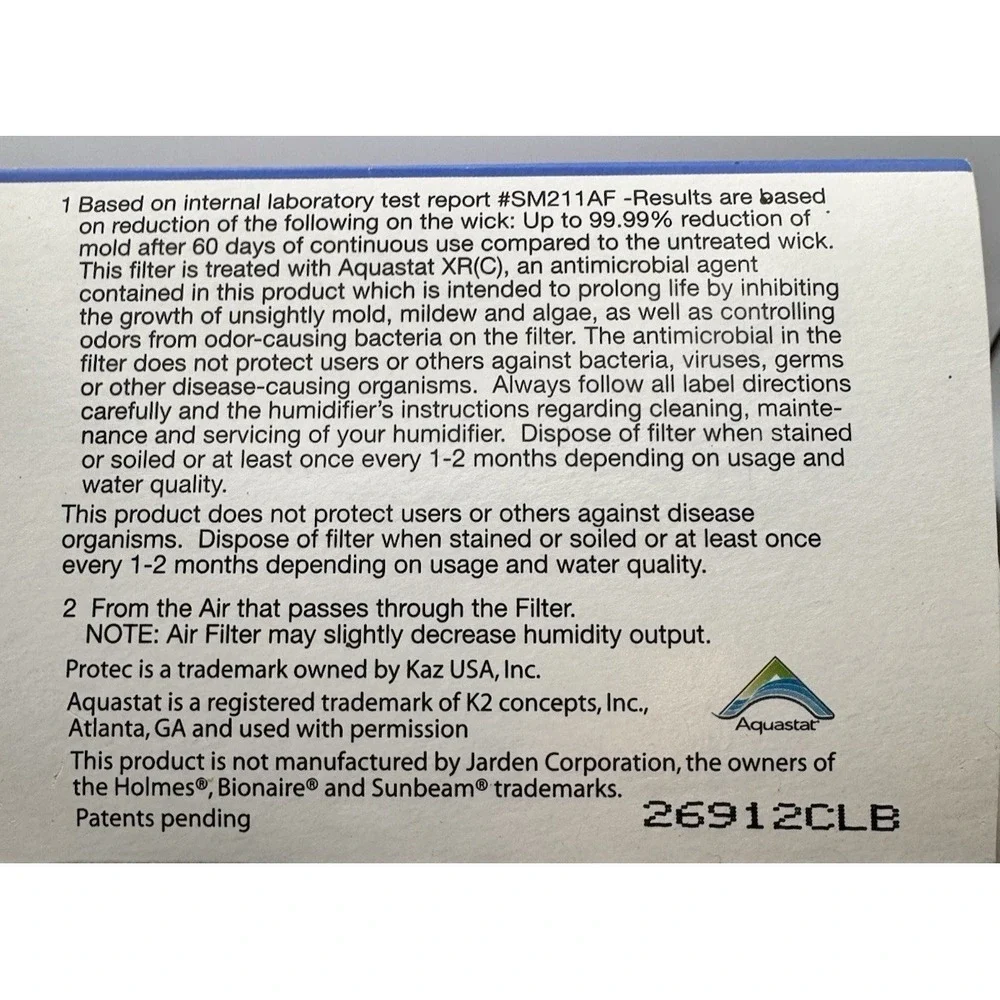 1 Based on internal laboratory test report #SM211AF -Results are based on reduction of the following on the wick: Up to 99.99% reduction of mold after 60 days of continuous use compared to the untreated wick. This filter is treated with Aquastat XR(C), an antimicrobial agent contained in this product which is intended to prolong life by inhibiting the growth of unsightly mold, mildew and algae, as well as controlling odors from odor-causing bacteria on the filter. The antimicrobial in the filter does not protect users or others against bacteria, viruses, germs or other disease-causing organisms. Always follow all label directions carefully and the humidifier's instructions regarding cleaning, maintenance and servicing of your humidifier. Dispose of filter when stained or soiled or at least once every 1-2 months depending on usage and water quality.

This product does not protect users or others against disease organisms. Dispose of filter when stained or soiled or at least once every 1-2 months depending on usage and water quality.

2 From the Air that passes through the Filter.
NOTE: Air Filter may slightly decrease humidity output.

Protec is a trademark owned by Kaz USA, Inc.

Aquastat is a registered trademark of K2 concepts, Inc., Atlanta, GA and used with permission

Aquastat

This product is not manufactured by Jarden Corporation, the owners of the Holmes®, Bionaire® and Sunbeam® trademarks.

Patents pending

26912CLB